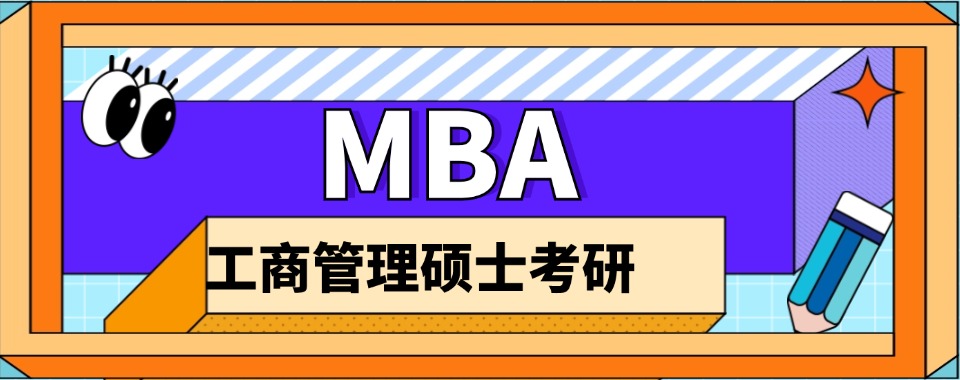 MBA

工商管理硕士考研